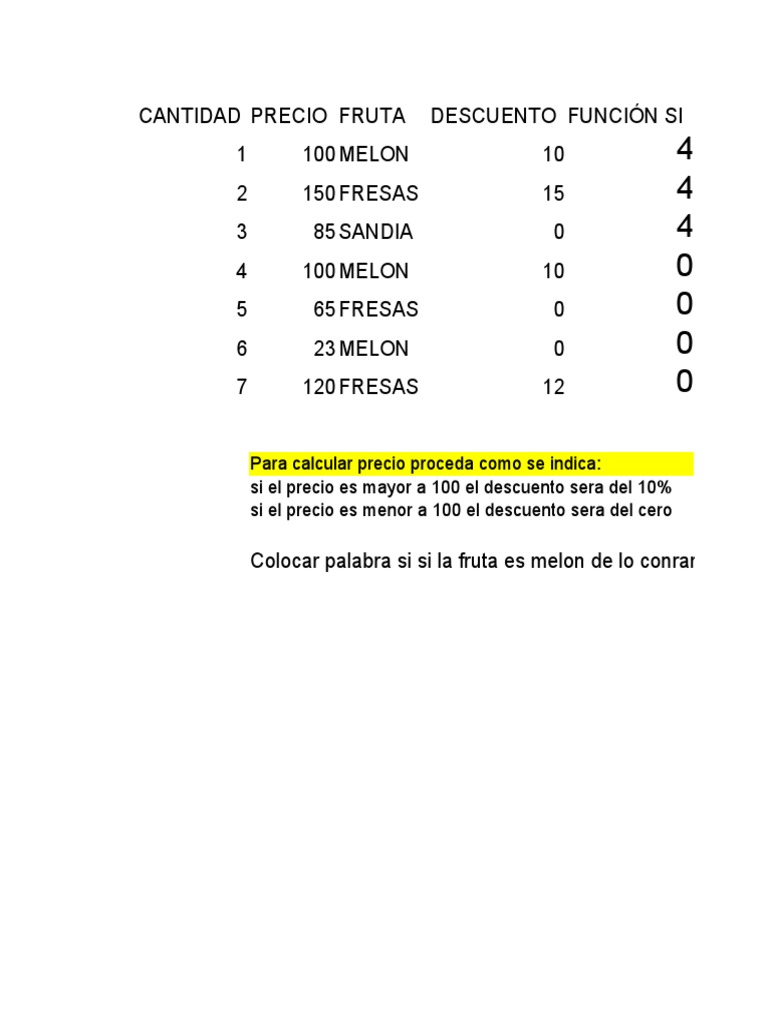 | CANTIDAD | PRECIO | FRUTA | DESCUENTO | FUNCIÓN SI |
|---|---|---|---|---|
| 1 | 100 | MELON | 10 | 4 |
| 2 | 150 | FRESAS | 15 | 4 |
| 3 | 85 | SANDIA | 0 | 4 |
| 4 | 100 | MELON | 10 | 0 |
| 5 | 65 | FRESAS | 0 | 0 |
| 6 | 23 | MELON | 0 | 0 |
| 7 | 120 | FRESAS | 12 | 0 |

Para calcular precio proceda como se indica:
si el precio es mayor a 100 el descuento sera del 10%
si el precio es menor a 100 el descuento sera del cero

Colocar palabra si si la fruta es melon de lo conrar